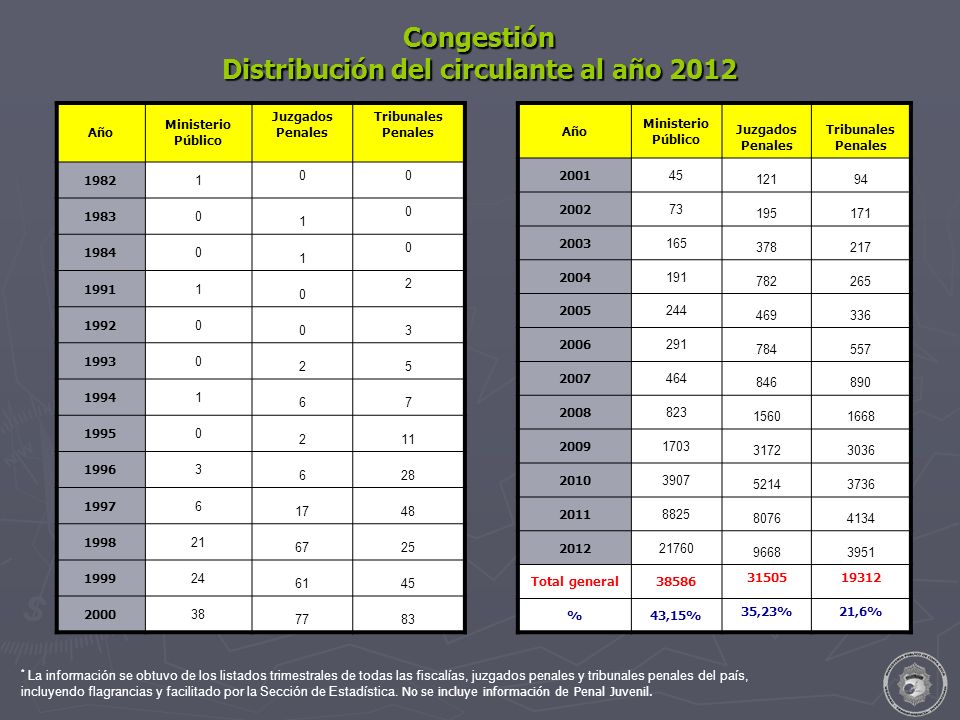 Congestión
Distribución del circulante al año 2012

| Año | Ministerio Público | Juzgados Penales | Tribunales Penales |
|---|---|---|---|
| 1982 | 1 | 0 | 0 |
| 1983 | 0 | 1 | 0 |
| 1984 | 0 | 1 | 0 |
| 1991 | 1 | 0 | 2 |
| 1992 | 0 | 0 | 3 |
| 1993 | 0 | 2 | 5 |
| 1994 | 1 | 6 | 7 |
| 1995 | 0 | 2 | 11 |
| 1996 | 3 | 6 | 28 |
| 1997 | 6 | 17 | 48 |
| 1998 | 21 | 67 | 25 |
| 1999 | 24 | 61 | 45 |
| 2000 | 38 | 77 | 83 |

| Año | Ministerio Público | Juzgados Penales | Tribunales Penales |
|---|---|---|---|
| 2001 | 45 | 121 | 94 |
| 2002 | 73 | 195 | 171 |
| 2003 | 165 | 378 | 217 |
| 2004 | 191 | 782 | 265 |
| 2005 | 244 | 469 | 336 |
| 2006 | 291 | 784 | 557 |
| 2007 | 464 | 846 | 890 |
| 2008 | 823 | 1560 | 1668 |
| 2009 | 1703 | 3172 | 3036 |
| 2010 | 3907 | 5214 | 3736 |
| 2011 | 8825 | 8076 | 4134 |
| 2012 | 21760 | 9668 | 3951 |
| Total general | 38586 | 31505 | 19312 |
| % | 43,15% | 35,23% | 21,6% |

* La información se obtuvo de los listados trimestrales de todas las fiscalías, juzgados penales y tribunales penales del país, incluyendo flagrancias y facilitado por la Sección de Estadística. No se incluye información de Penal Juvenil.